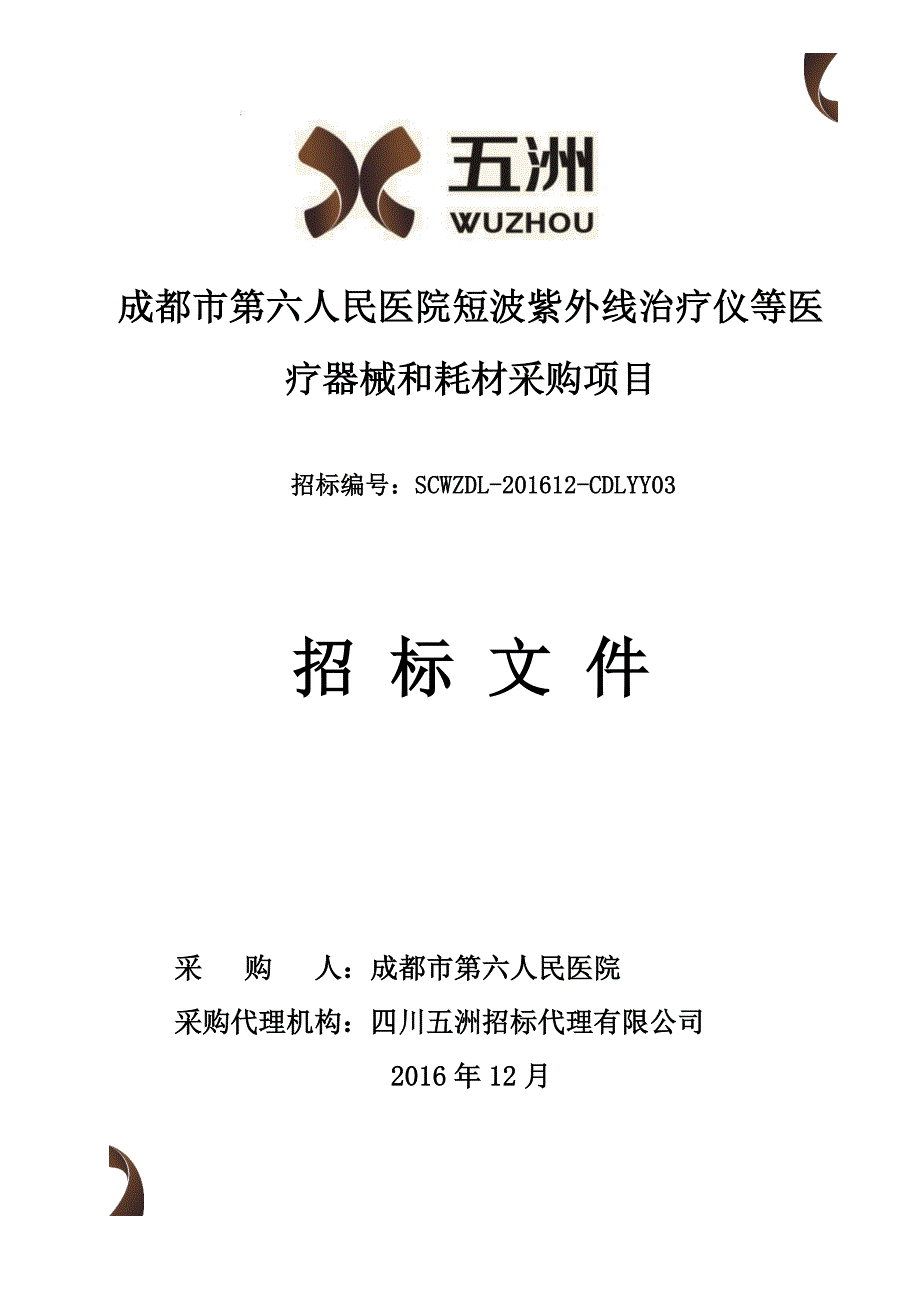 五洲
WUZHOU

成都市第六人民医院短波紫外线治疗仪等医疗器械和耗材采购项目

招标编号：SCWZDL-201612-CDLYY03

招 标 文 件

采 购 人：成都市第六人民医院

采购代理机构：四川五洲招标代理有限公司

2016 年 12 月